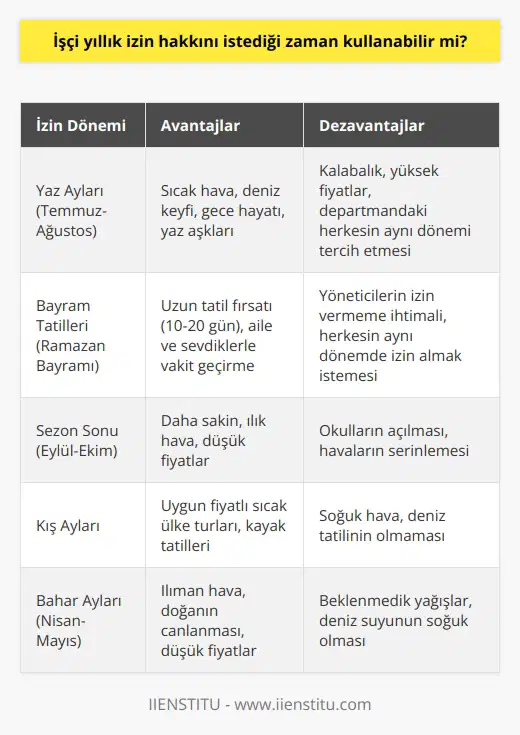 İşçi yıllık izin hakkını istediği zaman kullanabilir mi?

| İzin Dönemi | Avantajlar | Dezavantajlar |
|---|---|---|
| Yaz Ayları (Temmuz-Ağustos) | Sıcak hava, deniz keyfi, gece hayatı, yaz aşkları | Kalabalık, yüksek fiyatlar, departmandaki herkesin aynı dönemi tercih etmesi |
| Bayram Tatilleri (Ramazan Bayramı) | Uzun tatil fırsatı (10-20 gün), aile ve sevdiklerle vakit geçirme | Yöneticilerin izin vermeme ihtimali, herkesin aynı dönemde izin almak istemesi |
| Sezon Sonu (Eylül-Ekim) | Daha sakin, ılık hava, düşük fiyatlar | Okulların açılması, havaların serinlemesi |
| Kış Ayları | Uygun fiyatlı sıcak ülke turları, kayak tatilleri | Soğuk hava, deniz tatilinin olmaması |
| Bahar Ayları (Nisan-Mayıs) | Ilıman hava, doğanın canlanması, düşük fiyatlar | Beklenmedik yağışlar, deniz suyunun soğuk olması |

IIENSTITU - www.iienstitu.com